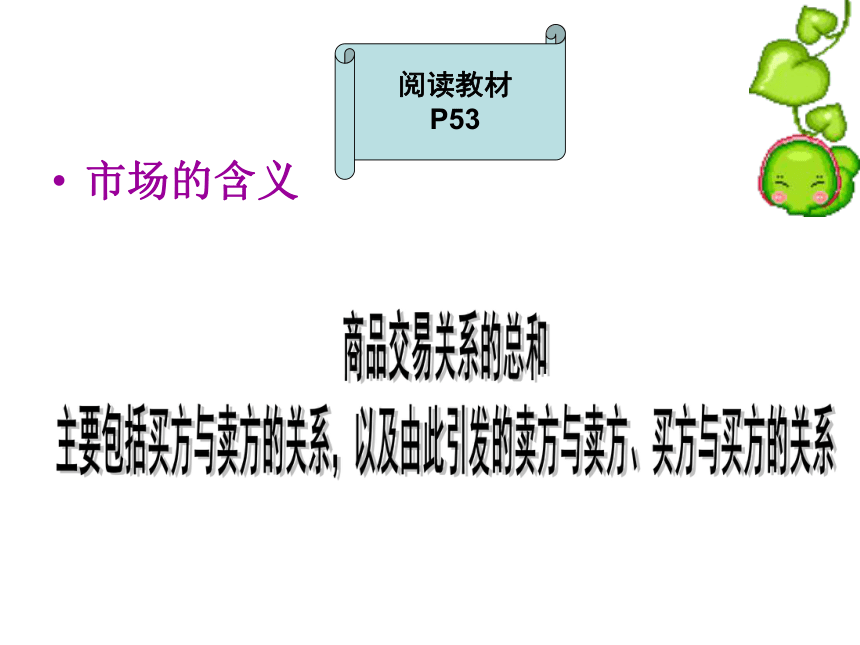 阅读教材
P53

• 市场的含义

商品交易关系的总和
主要包括买方与卖方的关系，以及由此引发的卖方与卖方、买方与买方的关系